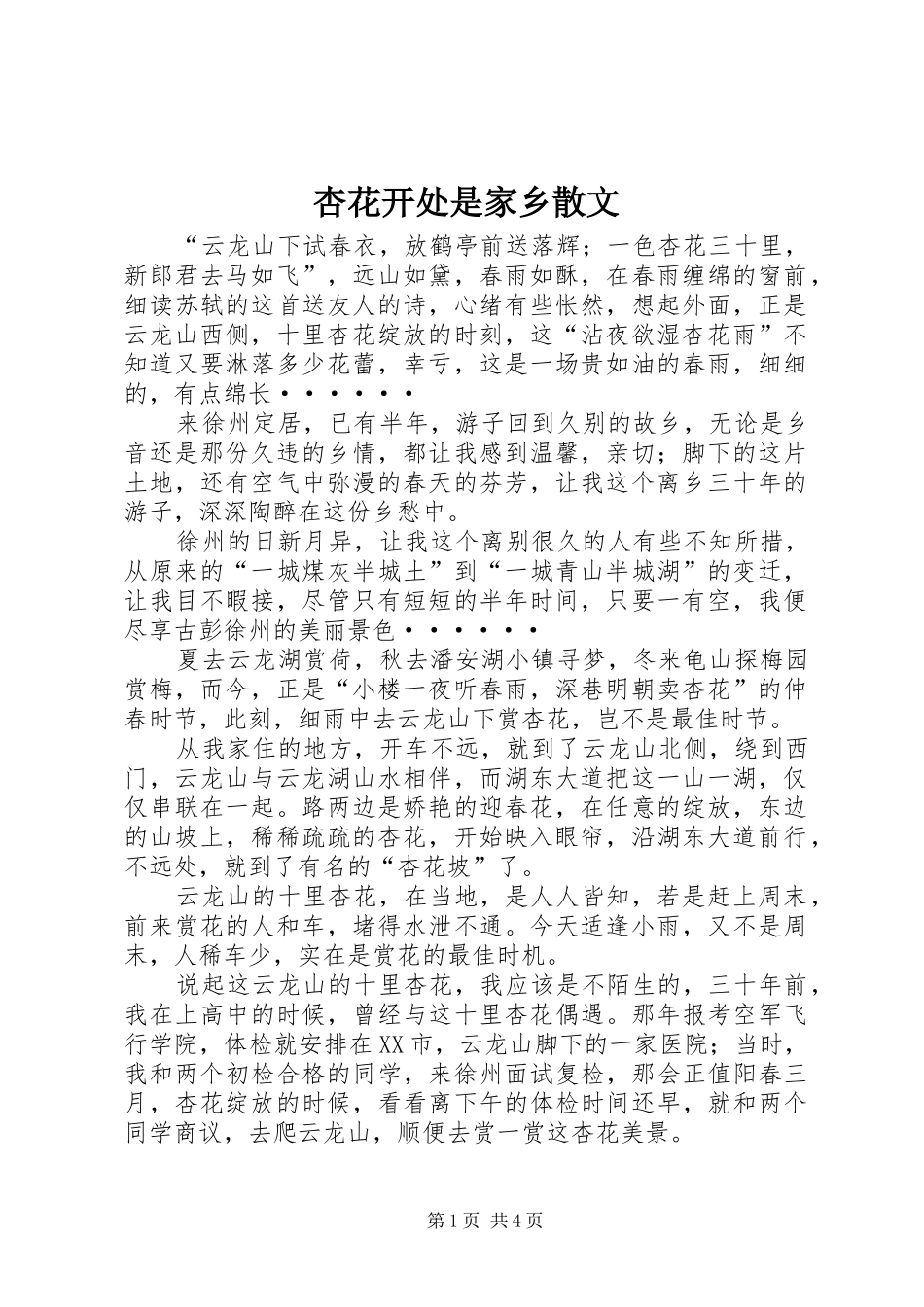 杏花开处是家乡散文

“云龙山下试春衣，放鹤亭前送落辉；一色杏花三十里，新郎君去马如飞”，远山如黛，春雨如酥，在春雨缠绵的窗前，细读苏轼的这首送友人的诗，心绪有些怅然，想起外面，正是云龙山西侧，十里杏花绽放的时刻，这“沾夜欲湿杏花雨”不知道又要淋落多少花蕾，幸亏，这是一场贵如油的春雨，细细的，有点绵长••••••

来徐州定居，已有半年，游子回到久别的故乡，无论是乡音还是那份久违的乡情，都让我感到温馨，亲切；脚下的这片土地，还有空气中弥漫的春天的芬芳，让我这个离乡三十年的游子，深深陶醉在这份乡愁中。

徐州的日新月异，让我这个离别很久的人有些不知所措，从原来的“一城煤灰半城土”到“一城青山半城湖”的变迁，让我目不暇接，尽管只有短短的半年时间，只要一有空，我便尽享古彭徐州的美丽景色••••••

夏去云龙湖赏荷，秋去潘安湖小镇寻梦，冬来龟山探梅园赏梅，而今，正是“小楼一夜听春雨，深巷明朝卖杏花”的仲春时节，此刻，细雨中去云龙山下赏杏花，岂不是最佳时节。

从我家住的地方，开车不远，就到了云龙山北侧，绕到西门，云龙山与云龙湖山水相伴，而湖东大道把这一山一湖，仅仅串联在一起。路两边是娇艳的迎春花，在任意的绽放，东边的山坡上，稀稀疏疏的杏花，开始映入眼帘，沿湖东大道前行，不远处，就到了有名的“杏花坡”了。

云龙山的十里杏花，在当地，是人人皆知，若是赶上周末，前来赏花的人和车，堵得水泄不通。今天适逢小雨，又不是周末，人稀车少，实在是赏花的最佳时机。

说起这云龙山的十里杏花，我应该是不陌生的，三十年前，我在上高中的时候，曾经与这十里杏花偶遇。那年报考空军飞行学院，体检就安排在XX市，云龙山脚下的一家医院；当时，我和两个初检合格的同学，来徐州面试复检，那会正值阳春三月，杏花绽放的时候，看看离下午的体检时间还早，就和两个同学商议，去爬云龙山，顺便去赏一赏这杏花美景。

第1页 共4页